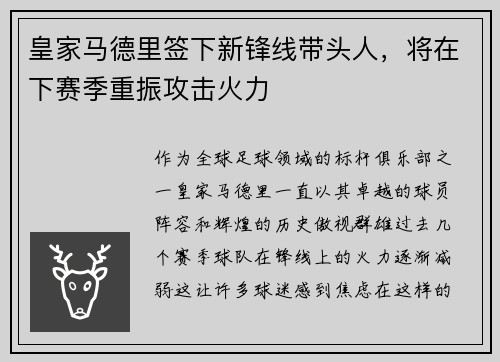 皇家马德里签下新锋线带头人，将在下赛季重振攻击火力

作为全球足球领域的标杆俱乐部之一皇家马德里一直以其卓越的球员阵容和辉煌的历史傲视群雄过去几个赛季球队在锋线上的火力逐渐减弱这让许多球迷感到焦虑在这样的